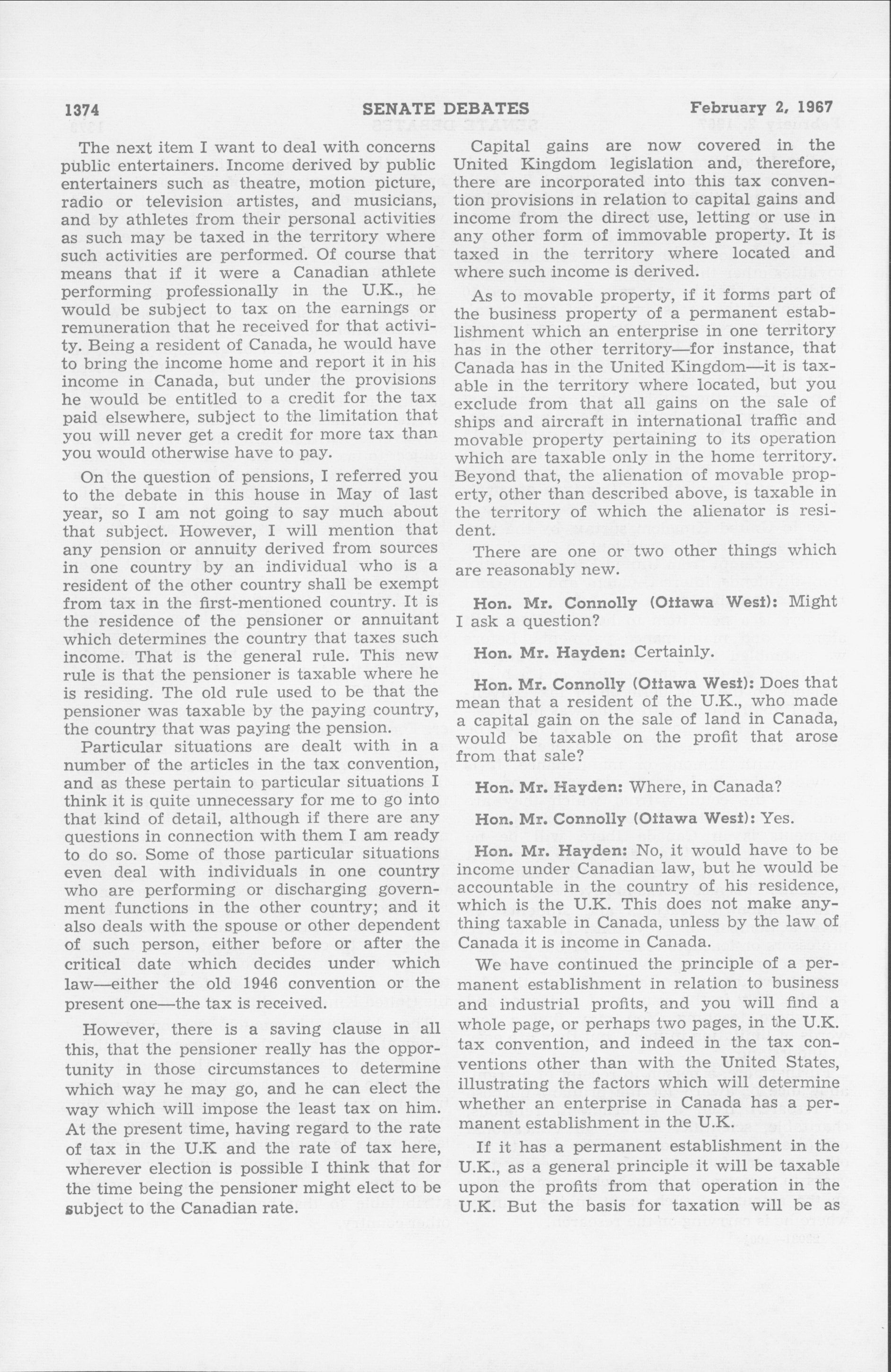 1374 SENATE DEBATES February 2, 1967

The next item I want to deal with concerns public entertainers. Income derived by public entertainers such as theatre, motion picture, radio or television artistes, and musicians, and by athletes from their personal activities as such may be taxed in the territory where such activities are performed. Of course that means that if it were a Canadian athlete performing professionally in the U.K., he would be subject to tax on the earnings or remuneration that he received for that activity. Being a resident of Canada, he would have to bring the income home and report it in his income in Canada, but under the provisions he would be entitled to a credit for the tax paid elsewhere, subject to the limitation that you will never get a credit for more tax than you would otherwise have to pay.

On the question of pensions, I referred you to the debate in this house in May of last year, so I am not going to say much about that subject. However, I will mention that any pension or annuity derived from sources in one country by an individual who is a resident of the other country shall be exempt from tax in the first-mentioned country. It is the residence of the pensioner or annuitant which determines the country that taxes such income. That is the general rule. This new rule is that the pensioner is taxable where he is residing. The old rule used to be that the pensioner was taxable by the paying country, the country that was paying the pension.

Particular situations are dealt with in a number of the articles in the tax convention, and as these pertain to particular situations I think it is quite unnecessary for me to go into that kind of detail, although if there are any questions in connection with them I am ready to do so. Some of those particular situations even deal with individuals in one country who are performing or discharging government functions in the other country; and it also deals with the spouse or other dependent of such person, either before or after the critical date which decides under which law—either the old 1946 convention or the present one—the tax is received.

However, there is a saving clause in all this, that the pensioner really has the opportunity in those circumstances to determine which way he may go, and he can elect the way which will impose the least tax on him. At the present time, having regard to the rate of tax in the U.K and the rate of tax here, wherever election is possible I think that for the time being the pensioner might elect to be subject to the Canadian rate.

Capital gains are now covered in the United Kingdom legislation and, therefore, there are incorporated into this tax convention provisions in relation to capital gains and income from the direct use, letting or use in any other form of immovable property. It is taxed in the territory where located and where such income is derived.

As to movable property, if it forms part of the business property of a permanent establishment which an enterprise in one territory has in the other territory—for instance, that Canada has in the United Kingdom—it is taxable in the territory where located, but you exclude from that all gains on the sale of ships and aircraft in international traffic and movable property pertaining to its operation which are taxable only in the home territory. Beyond that, the alienation of movable property, other than described above, is taxable in the territory of which the alienator is resident.

There are one or two other things which are reasonably new.

Hon. Mr. Connolly (Ottawa West): Might I ask a question?

Hon. Mr. Hayden: Certainly.

Hon. Mr. Connolly (Ottawa West): Does that mean that a resident of the U.K., who made a capital gain on the sale of land in Canada, would be taxable on the profit that arose from that sale?

Hon. Mr. Hayden: Where, in Canada?

Hon. Mr. Connolly (Ottawa West): Yes.

Hon. Mr. Hayden: No, it would have to be income under Canadian law, but he would be accountable in the country of his residence, which is the U.K. This does not make anything taxable in Canada, unless by the law of Canada it is income in Canada.

We have continued the principle of a permanent establishment in relation to business and industrial profits, and you will find a whole page, or perhaps two pages, in the U.K. tax convention, and indeed in the tax conventions other than with the United States, illustrating the factors which will determine whether an enterprise in Canada has a permanent establishment in the U.K.

If it has a permanent establishment in the U.K., as a general principle it will be taxable upon the profits from that operation in the U.K. But the basis for taxation will be as